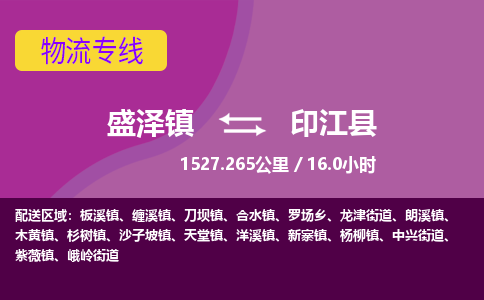 物流专线

盛泽镇 印江县

1527.265公里 / 16.0小时

配送区域：板溪镇、缠溪镇、刀坝镇、合水镇、罗场乡、龙津街道、朗溪镇、木黄镇、杉树镇、沙子坡镇、天堂镇、洋溪镇、新寨镇、杨柳镇、中兴街道、紫薇镇、峨岭街道